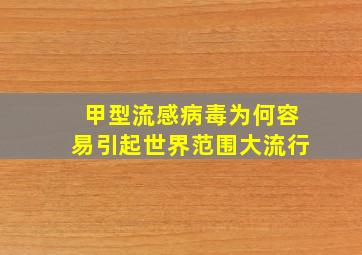 甲型流感病毒为何容易引起世界范围大流行